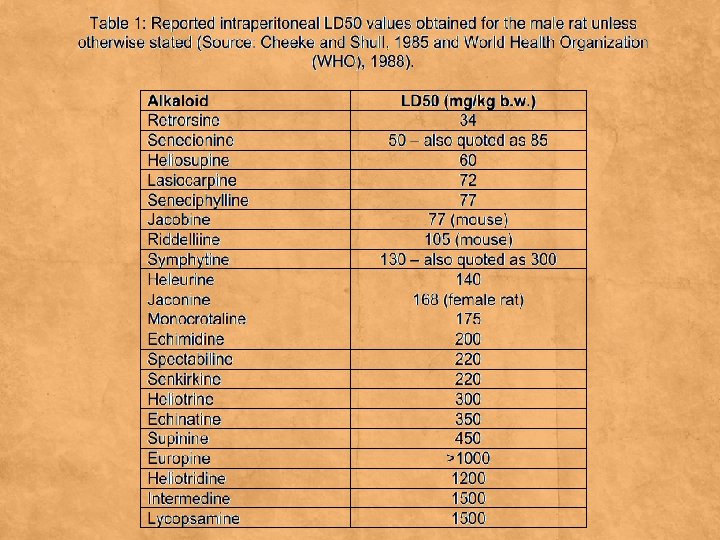 Table 1: Reported intraperitoneal LD50 values obtained for the male rat unless otherwise stated (Source: Cheeke and Shull, 1985 and World Health Organization (WHO), 1988).

| Alkaloid | LD50 (mg/kg b.w.) |
|---|---|
| Retrorsine | 34 |
| Senecionine | 50 – also quoted as 85 |
| Heliosupine | 60 |
| Lasiocarpine | 72 |
| Seneciphylline | 77 |
| Jacobine | 77 (mouse) |
| Riddelliine | 105 (mouse) |
| Symphytine | 130 – also quoted as 300 |
| Heleurine | 140 |
| Jaconine | 168 (female rat) |
| Monocrotaline | 175 |
| Echimidine | 200 |
| Spectabiline | 220 |
| Senkirkine | 220 |
| Heliotrine | 300 |
| Echinatine | 350 |
| Supinine | 450 |
| Europine | >1000 |
| Heliotridine | 1200 |
| Intermedine | 1500 |
| Lycopsamine | 1500 |